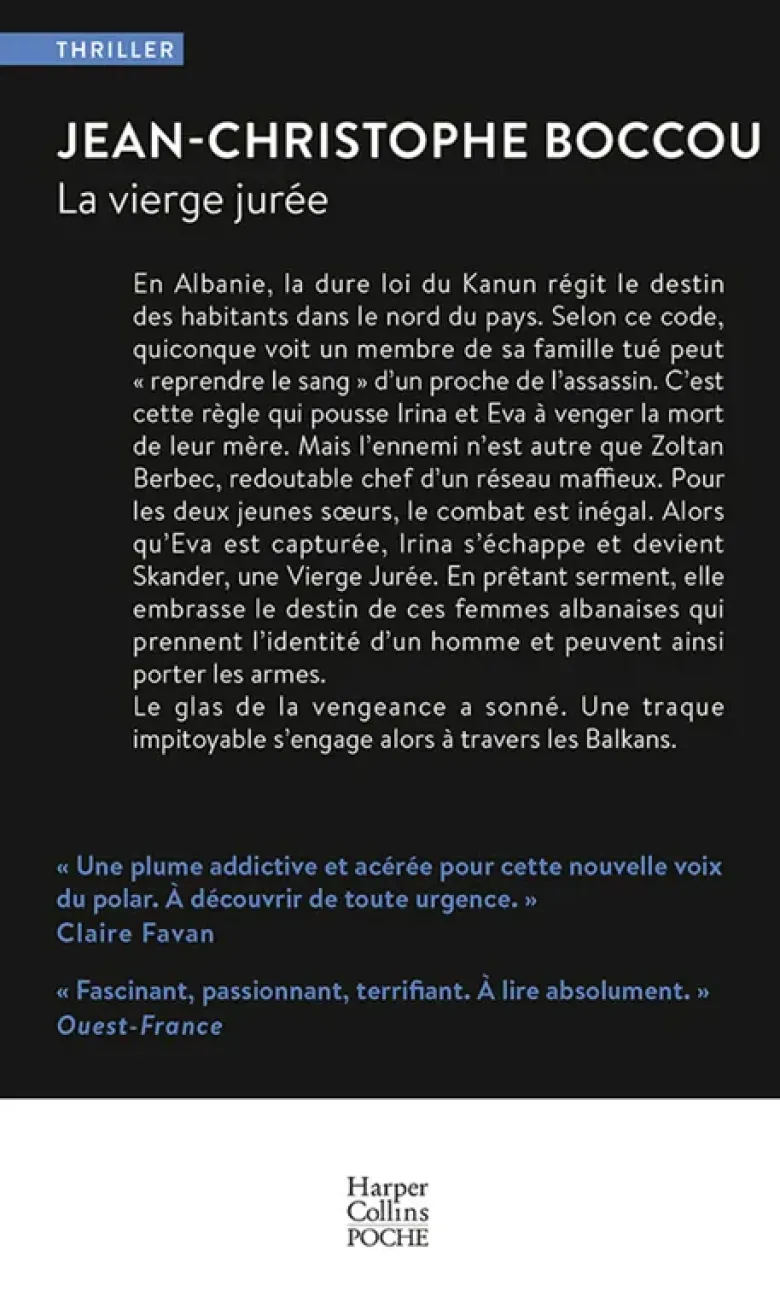 THRILLER

JEAN-CHRISTOPHE BOCCOU
La vierge jurée

En Albanie, la dure loi du Kanun régit le destin des habitants dans le nord du pays. Selon ce code, quiconque voit un membre de sa famille tué peut « reprendre le sang » d'un proche de l'assassin. C'est cette règle qui pousse Irina et Eva à venger la mort de leur mère. Mais l'ennemi n'est autre que Zoltan Berbec, redoutable chef d'un réseau maffieux. Pour les deux jeunes sœurs, le combat est inégal. Alors qu'Eva est capturée, Irina s'échappe et devient Skander, une Vierge Jurée. En prêtant serment, elle embrasse le destin de ces femmes albanaises qui prennent l'identité d'un homme et peuvent ainsi porter les armes.
Le glas de la vengeance a sonné. Une traque impitoyable s'engage alors à travers les Balkans.

« Une plume addictive et acérée pour cette nouvelle voix du polar. À découvrir de toute urgence. »
Claire Favan

« Fascinant, passionnant, terrifiant. À lire absolument. »
Ouest-France

Harper Collins
POCHE